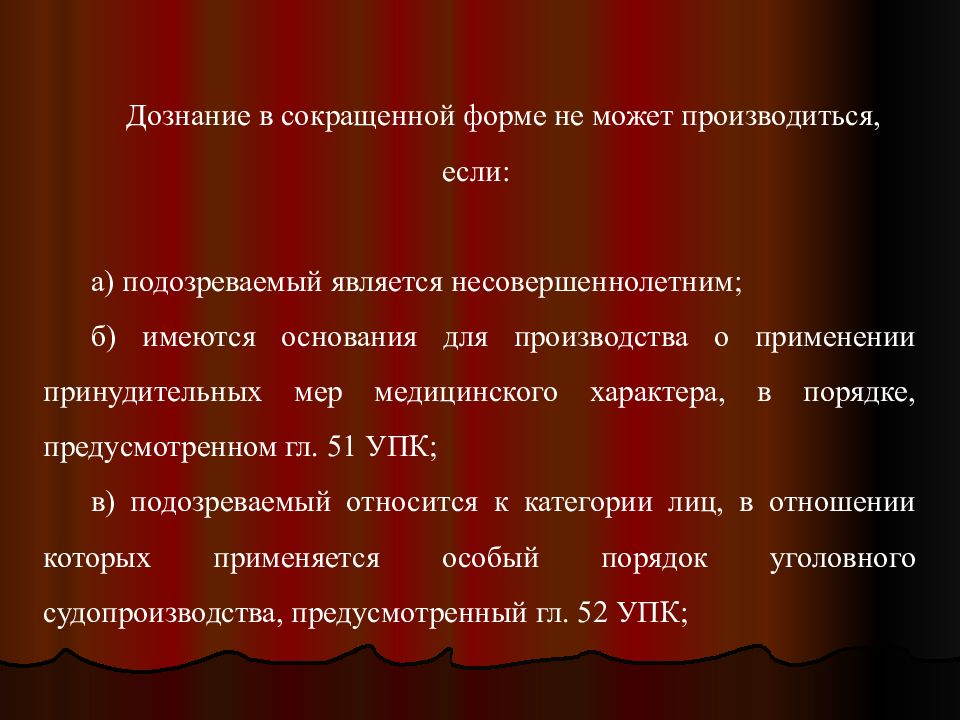 Дознание в сокращенной форме не может производиться, если:

а) подозреваемый является несовершеннолетним;

б) имеются основания для производства о применении принудительных мер медицинского характера, в порядке, предусмотренном гл. 51 УПК;

в) подозреваемый относится к категории лиц, в отношении которых применяется особый порядок уголовного судопроизводства, предусмотренный гл. 52 УПК;